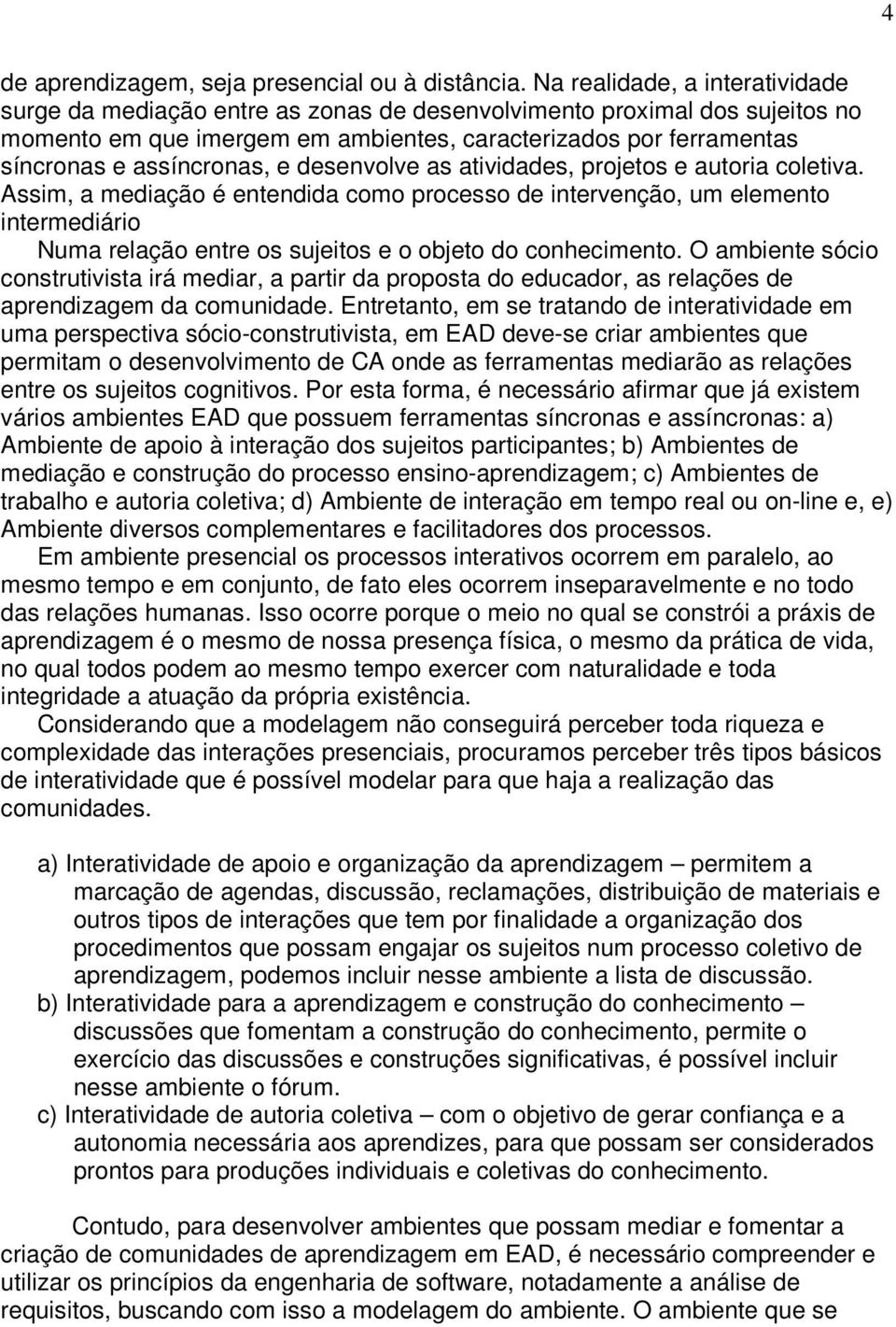 4

de aprendizagem, seja presencial ou à distância. Na realidade, a interatividade surge da mediação entre as zonas de desenvolvimento proximal dos sujeitos no momento em que imergem em ambientes, caracterizados por ferramentas síncronas e assíncronas, e desenvolve as atividades, projetos e autoria coletiva. Assim, a mediação é entendida como processo de intervenção, um elemento intermediário

Numa relação entre os sujeitos e o objeto do conhecimento. O ambiente sócio construtivista irá mediar, a partir da proposta do educador, as relações de aprendizagem da comunidade. Entretanto, em se tratando de interatividade em uma perspectiva sócio-construtivista, em EAD deve-se criar ambientes que permitam o desenvolvimento de CA onde as ferramentas mediarão as relações entre os sujeitos cognitivos. Por esta forma, é necessário afirmar que já existem vários ambientes EAD que possuem ferramentas síncronas e assíncronas: a) Ambiente de apoio à interação dos sujeitos participantes; b) Ambientes de mediação e construção do processo ensino-aprendizagem; c) Ambientes de trabalho e autoria coletiva; d) Ambiente de interação em tempo real ou on-line e, e) Ambiente diversos complementares e facilitadores dos processos.

Em ambiente presencial os processos interativos ocorrem em paralelo, ao mesmo tempo e em conjunto, de fato eles ocorrem inseparavelmente e no todo das relações humanas. Isso ocorre porque o meio no qual se constrói a práxis de aprendizagem é o mesmo de nossa presença física, o mesmo da prática de vida, no qual todos podem ao mesmo tempo exercer com naturalidade e toda integridade a atuação da própria existência.

Considerando que a modelagem não conseguirá perceber toda riqueza e complexidade das interações presenciais, procuramos perceber três tipos básicos de interatividade que é possível modelar para que haja a realização das comunidades.

a) Interatividade de apoio e organização da aprendizagem – permitem a marcação de agendas, discussão, reclamações, distribuição de materiais e outros tipos de interações que tem por finalidade a organização dos procedimentos que possam engajar os sujeitos num processo coletivo de aprendizagem, podemos incluir nesse ambiente a lista de discussão.
b) Interatividade para a aprendizagem e construção do conhecimento – discussões que fomentam a construção do conhecimento, permite o exercício das discussões e construções significativas, é possível incluir nesse ambiente o fórum.
c) Interatividade de autoria coletiva – com o objetivo de gerar confiança e a autonomia necessária aos aprendizes, para que possam ser considerados prontos para produções individuais e coletivas do conhecimento.

Contudo, para desenvolver ambientes que possam mediar e fomentar a criação de comunidades de aprendizagem em EAD, é necessário compreender e utilizar os princípios da engenharia de software, notadamente a análise de requisitos, buscando com isso a modelagem do ambiente. O ambiente que se